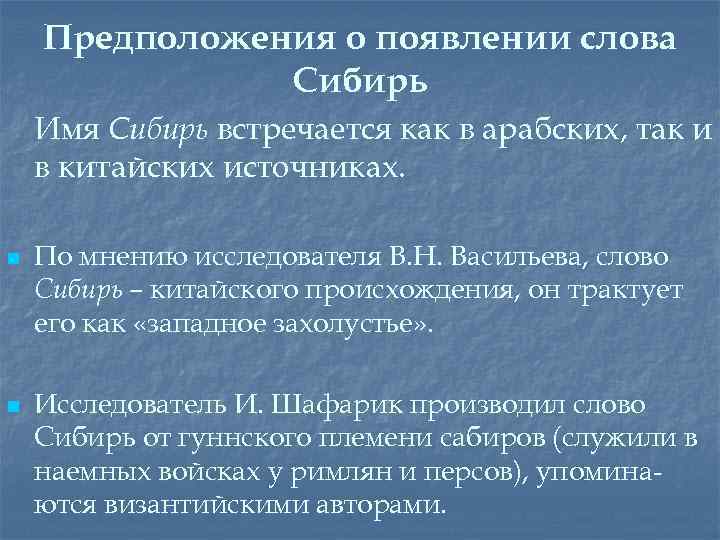 Предположения о появлении слова Сибирь

Имя Сибирь встречается как в арабских, так и в китайских источниках.

По мнению исследователя В.Н. Васильева, слово Сибирь – китайского происхождения, он трактует его как «западное захолустье».

Исследователь И. Шафарик производил слово Сибирь от гуннского племени сабиров (служили в наемных войсках у римлян и персов), упоминаются византийскими авторами.